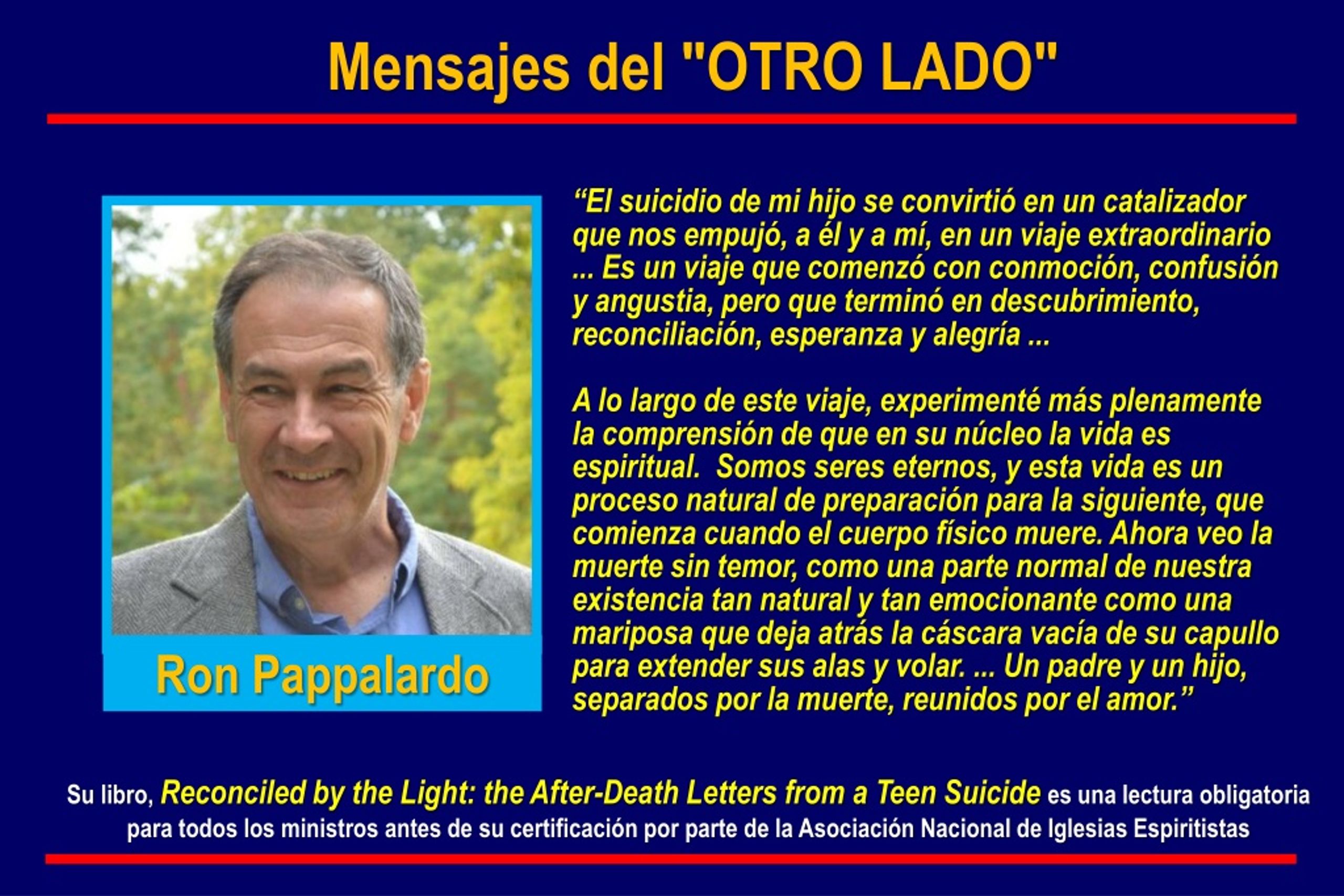 Mensajes del "OTRO LADO"

Ron Pappalardo

“El suicidio de mi hijo se convirtió en un catalizador que nos empujó, a él y a mí, en un viaje extraordinario ... Es un viaje que comenzó con conmoción, confusión y angustia, pero que terminó en descubrimiento, reconciliación, esperanza y alegría ...

A lo largo de este viaje, experimenté más plenamente la comprensión de que en su núcleo la vida es espiritual. Somos seres eternos, y esta vida es un proceso natural de preparación para la siguiente, que comienza cuando el cuerpo físico muere. Ahora veo la muerte sin temor, como una parte normal de nuestra existencia tan natural y tan emocionante como una mariposa que deja atrás la cáscara vacía de su capullo para extender sus alas y volar. ... Un padre y un hijo, separados por la muerte, reunidos por el amor.”

Su libro, Reconciled by the Light: the After-Death Letters from a Teen Suicide es una lectura obligatoria para todos los ministros antes de su certificación por parte de la Asociación Nacional de Iglesias Espiritistas